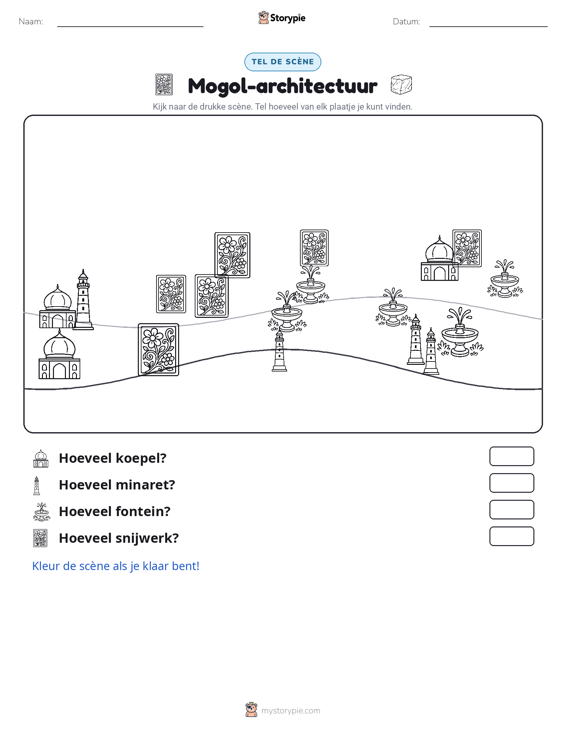 Naam: ____ Storypie Datum: ____

TEL DE SCÈNE

Mogol-architectuur

Kijk naar de drukke scène. Tel hoeveel van elk plaatje je kunt vinden.

Hoeveel koepel?

Hoeveel minaret?

Hoeveel fontein?

Hoeveel snijwerk?

Kleur de scène als je klaar bent!

mystorypie.com